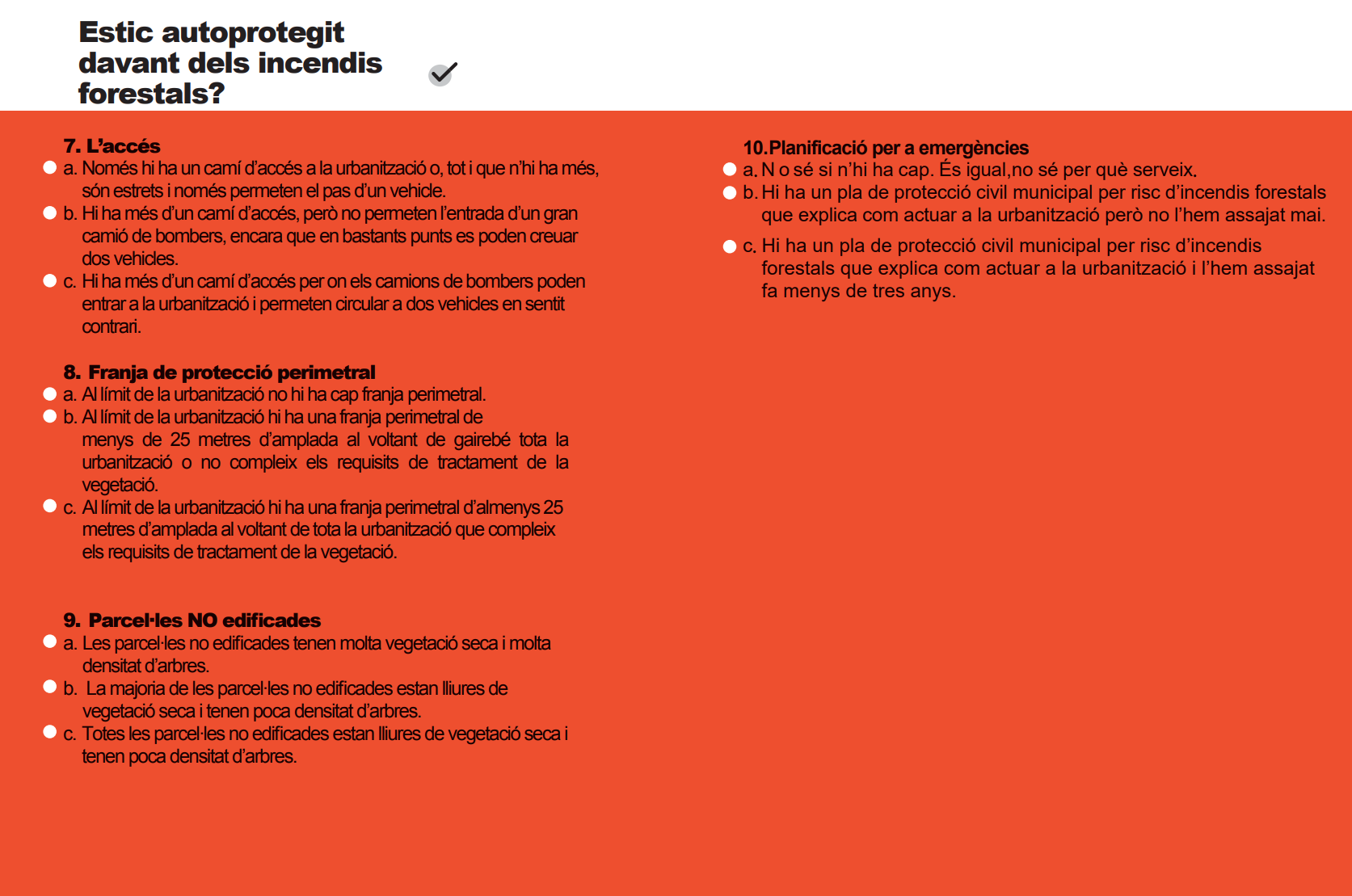 Estic autoprotegit davant dels incendis forestals?

7. L'accés
a. Només hi ha un camí d'accés a la urbanització o, tot i que n'hi ha més, són estrets i només permeten el pas d'un vehicle.
b. Hi ha més d'un camí d'accés, però no permeten l'entrada d'un gran camió de bombers, encara que en bastants punts es poden creuar dos vehicles.
c. Hi ha més d'un camí d'accés per on els camions de bombers poden entrar a la urbanització i permeten circular a dos vehicles en sentit contrari.

8. Franja de protecció perimetral
a. Al límit de la urbanització no hi ha cap franja perimetral.
b. Al límit de la urbanització hi ha una franja perimetral de menys de 25 metres d'amplada al voltant de gairebé tota la urbanització o no compleix els requisits de tractament de la vegetació.
c. Al límit de la urbanització hi ha una franja perimetral d'almenys 25 metres d'amplada al voltant de tota la urbanització que compleix els requisits de tractament de la vegetació.

9. Parcel·les NO edificades
a. Les parcel·les no edificades tenen molta vegetació seca i molta densitat d'arbres.
b. La majoria de les parcel·les no edificades estan lliures de vegetació seca i tenen poca densitat d'arbres.
c. Totes les parcel·les no edificades estan lliures de vegetació seca i tenen poca densitat d'arbres.

10.Planificació per a emergències
a. N o sé si n'hi ha cap. És igual,no sé per què serveix.
b. Hi ha un pla de protecció civil municipal per risc d'incendis forestals que explica com actuar a la urbanització però no l'hem assajat mai.
c. Hi ha un pla de protecció civil municipal per risc d'incendis forestals que explica com actuar a la urbanització i l'hem assajat fa menys de tres anys.